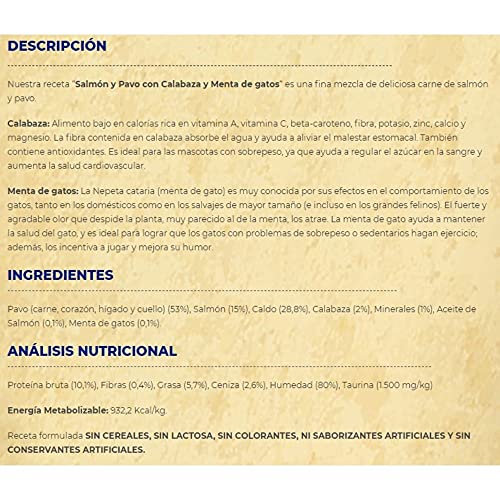 DESCRIPCIÓN

Nuestra receta "Salmón y Pavo con Calabaza y Menta de gatos" es una fina mezcla de deliciosa carne de salmón y pavo.

Calabaza: Alimento bajo en calorías rica en vitamina A, vitamina C, beta-caroteno, fibra, potasio, zinc, calcio y magnesio. La fibra contenida en calabaza absorbe el agua y ayuda a aliviar el malestar estomacal. También contiene antioxidantes. Es ideal para las mascotas con sobrepeso, ya que ayuda a regular el azúcar en la sangre y aumenta la salud cardiovascular.

Menta de gatos: La Nepeta cataria (menta de gato) es muy conocida por sus efectos en el comportamiento de los gatos, tanto en los domésticos como en los salvajes de mayor tamaño (e incluso en los grandes felinos). El fuerte y agradable olor que despide la planta, muy parecido al de la menta, los atrae. La menta de gato ayuda a mantener la salud del gato, y es ideal para lograr que los gatos con problemas de sobrepeso o sedentarios hagan ejercicio; además, los incentiva a jugar y mejora su humor.

INGREDIENTES

Pavo (carne, corazón, hígado y cuello) (53%), Salmón (15%), Caldo (28,8%), Calabaza (2%), Minerales (1%), Aceite de Salmón (0,1%), Menta de gatos (0,1%).

ANÁLISIS NUTRICIONAL

Proteína bruta (10,1%), Fibras (0,4%), Grasa (5,7%), Ceniza (2,6%), Humedad (80%), Taurina (1.500 mg/kg)

Energía Metabolizable: 932,2 Kcal/kg.

Receta formulada SIN CEREALES, SIN LACTOSA, SIN COLORANTES, NI SABORIZANTES ARTIFICIALES Y SIN CONSERVANTES ARTIFICIALES.